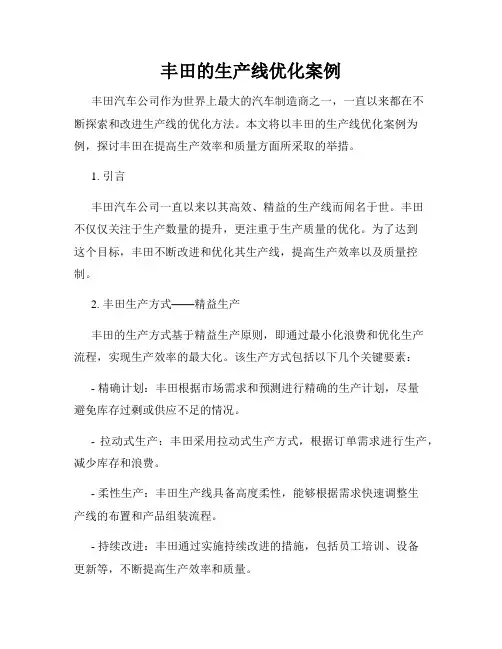 丰田的生产线优化案例

丰田汽车公司作为世界上最大的汽车制造商之一，一直以来都在不断探索和改进生产线的优化方法。本文将以丰田的生产线优化案例为例，探讨丰田在提高生产效率和质量方面所采取的举措。

1. 引言

丰田汽车公司一直以来以其高效、精益的生产线而闻名于世。丰田不仅仅关注于生产数量的提升，更注重于生产质量的优化。为了达到这个目标，丰田不断改进和优化其生产线，提高生产效率以及质量控制。

2. 丰田生产方式——精益生产

丰田的生产方式基于精益生产原则，即通过最小化浪费和优化生产流程，实现生产效率的最大化。该生产方式包括以下几个关键要素：

- 精确计划：丰田根据市场需求和预测进行精确的生产计划，尽量避免库存过剩或供应不足的情况。

- 拉动式生产：丰田采用拉动式生产方式，根据订单需求进行生产，减少库存和浪费。

- 柔性生产：丰田生产线具备高度柔性，能够根据需求快速调整生产线的布置和产品组装流程。

- 持续改进：丰田通过实施持续改进的措施，包括员工培训、设备更新等，不断提高生产效率和质量。